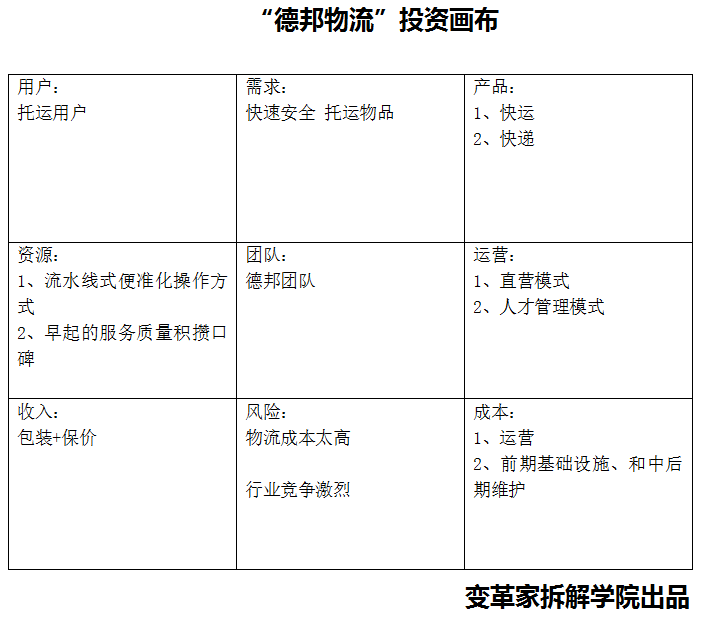 “德邦物流”投资画布

| 用户：<br>托运用户 | 需求：<br>快速安全 托运物品 | 产品：<br>1、快运<br>2、快递 |
|---|---|---|
| 资源：<br>1、流水线式便准化操作方式<br>2、早起的服务质量积攒口碑 | 团队：<br>德邦团队 | 运营：<br>1、直营模式<br>2、人才管理模式 |
| 收入：<br>包装+保价 | 风险：<br>物流成本太高<br><br>行业竞争激烈 | 成本：<br>1、运营<br>2、前期基础设施、和中后期维护 |

变革家拆解学院出品